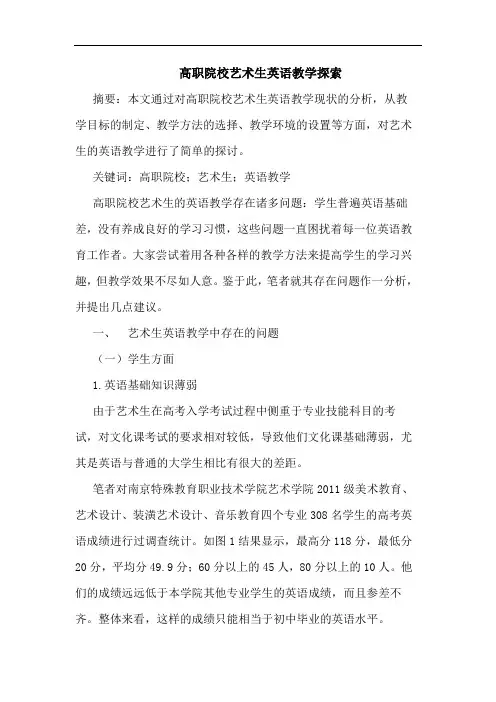 高职院校艺术生英语教学探索

摘要：本文通过对高职院校艺术生英语教学现状的分析，从教学目标的制定、教学方法的选择、教学环境的设置等方面，对艺术生的英语教学进行了简单的探讨。

关键词：高职院校；艺术生；英语教学

高职院校艺术生的英语教学存在诸多问题：学生普遍英语基础差，没有养成良好的学习习惯，这些问题一直困扰着每一位英语教育工作者。大家尝试着用各种各样的教学方法来提高学生的学习兴趣，但教学效果不尽如人意。鉴于此，笔者就其存在问题作一分析，并提出几点建议。

一、　艺术生英语教学中存在的问题

（一）学生方面

1.英语基础知识薄弱

由于艺术生在高考入学考试过程中侧重于专业技能科目的考试，对文化课考试的要求相对较低，导致他们文化课基础薄弱，尤其是英语与普通的大学生相比有很大的差距。

笔者对南京特殊教育职业技术学院艺术学院2011级美术教育、艺术设计、装潢艺术设计、音乐教育四个专业308名学生的高考英语成绩进行过调查统计。如图1结果显示，最高分118分，最低分20分，平均分49.9分；60分以上的45人，80分以上的10人。他们的成绩远远低于本学院其他专业学生的英语成绩，而且参差不齐。整体来看，这样的成绩只能相当于初中毕业的英语水平。